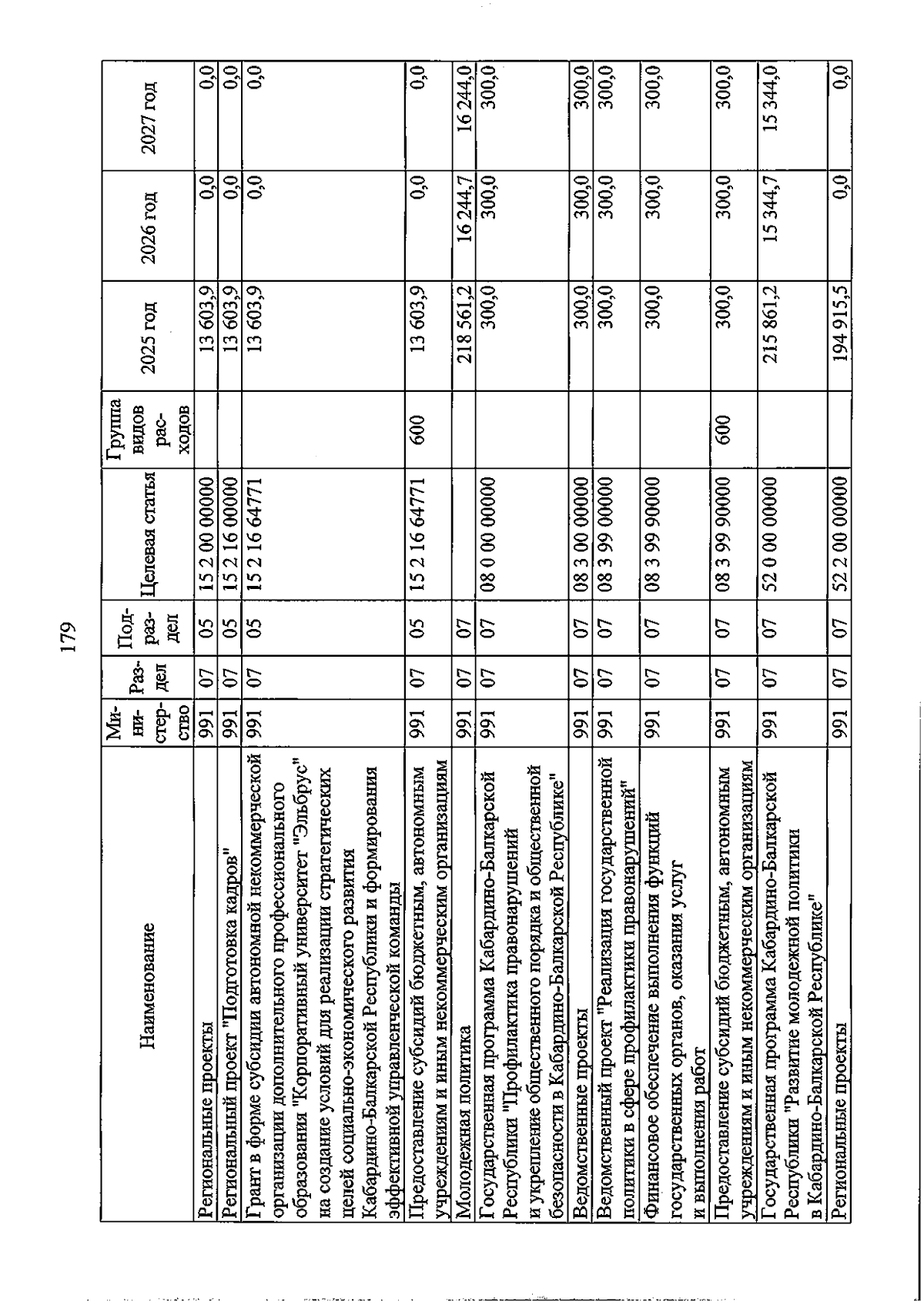 179

| Наименование | Министерство | Раздел | Подраздел | Целевая статья | Группа видов расходов | 2025 год | 2026 год | 2027 год |
|---|---|---|---|---|---|---|---|---|
| Региональные проекты | 991 | 07 | 05 | 15 2 00 00000 | | 13 603,9 | 0,0 | 0,0 |
| Региональный проект "Подготовка кадров" | 991 | 07 | 05 | 15 2 16 00000 | | 13 603,9 | 0,0 | 0,0 |
| Грант в форме субсидии автономной некоммерческой организации дополнительного профессионального образования "Корпоративный университет "Эльбрус" на создание условий для реализации стратегических целей социально-экономического развития Кабардино-Балкарской Республики и формирования эффективной управленческой команды | 991 | 07 | 05 | 15 2 16 64771 | | 13 603,9 | 0,0 | 0,0 |
| Предоставление субсидий бюджетным, автономным учреждениям и иным некоммерческим организациям | 991 | 07 | 05 | 15 2 16 64771 | 600 | 13 603,9 | 0,0 | 0,0 |
| Молодежная политика | 991 | 07 | 07 | | | 218 561,2 | 16 244,7 | 16 244,0 |
| Государственная программа Кабардино-Балкарской Республики "Профилактика правонарушений и укрепление общественного порядка и общественной безопасности в Кабардино-Балкарской Республике" | 991 | 07 | 07 | 08 0 00 00000 | | 300,0 | 300,0 | 300,0 |
| Ведомственные проекты | 991 | 07 | 07 | 08 3 00 00000 | | 300,0 | 300,0 | 300,0 |
| Ведомственный проект "Реализация государственной политики в сфере профилактики правонарушений" | 991 | 07 | 07 | 08 3 99 00000 | | 300,0 | 300,0 | 300,0 |
| Финансовое обеспечение выполнения функций государственных органов, оказания услуг и выполнения работ | 991 | 07 | 07 | 08 3 99 90000 | | 300,0 | 300,0 | 300,0 |
| Предоставление субсидий бюджетным, автономным учреждениям и иным некоммерческим организациям | 991 | 07 | 07 | 08 3 99 90000 | 600 | 300,0 | 300,0 | 300,0 |
| Государственная программа Кабардино-Балкарской Республики "Развитие молодежной политики в Кабардино-Балкарской Республике" | 991 | 07 | 07 | 52 0 00 00000 | | 215 861,2 | 15 344,7 | 15 344,0 |
| Региональные проекты | 991 | 07 | 07 | 52 2 00 00000 | | 194 915,5 | 0,0 | 0,0 |